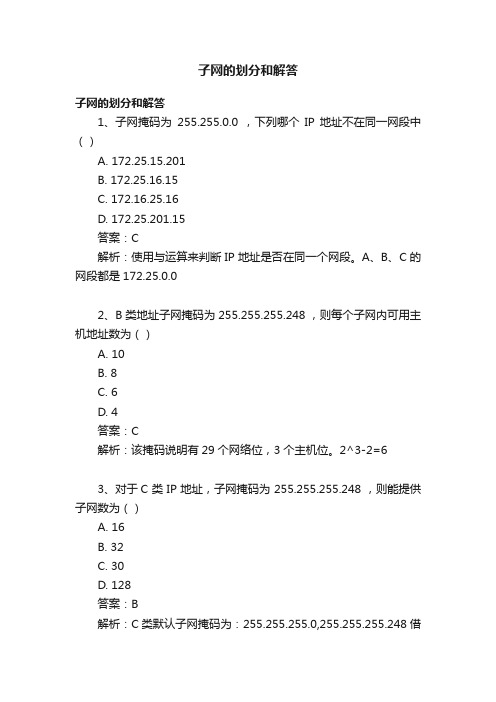 子网的划分和解答

子网的划分和解答

1、子网掩码为 255.255.0.0 ，下列哪个 IP 地址不在同一网段中（ ）

A. 172.25.15.201

B. 172.25.16.15

C. 172.16.25.16

D. 172.25.201.15

答案：C

解析：使用与运算来判断 IP 地址是否在同一个网段。A、B、C 的网段都是 172.25.0.0

2、B 类地址子网掩码为 255.255.255.248 ，则每个子网内可用主机地址数为（ ）

A. 10

B. 8

C. 6

D. 4

答案：C

解析：该掩码说明有 29 个网络位，3 个主机位。2^3-2=6

3、对于 C 类 IP 地址，子网掩码为 255.255.255.248 ，则能提供子网数为（ ）

A. 16

B. 32

C. 30

D. 128

答案：B

解析：C 类默认子网掩码为：255.255.255.0,255.255.255.248 借